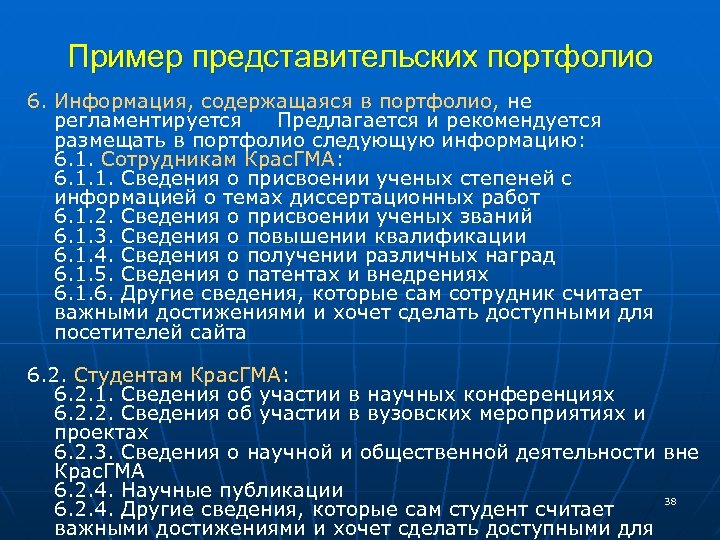 Пример представительских портфолио

6. Информация, содержащаяся в портфолио, не регламентируется Предлагается и рекомендуется размещать в портфолио следующую информацию:
6.1. Сотрудникам КрасГМА:
6.1.1. Сведения о присвоении ученых степеней с информацией о темах диссертационных работ
6.1.2. Сведения о присвоении ученых званий
6.1.3. Сведения о повышении квалификации
6.1.4. Сведения о получении различных наград
6.1.5. Сведения о патентах и внедрениях
6.1.6. Другие сведения, которые сам сотрудник считает важными достижениями и хочет сделать доступными для посетителей сайта

6.2. Студентам КрасГМА:
6.2.1. Сведения об участии в научных конференциях
6.2.2. Сведения об участии в вузовских мероприятиях и проектах
6.2.3. Сведения о научной и общественной деятельности вне КрасГМА
6.2.4. Научные публикации
6.2.4. Другие сведения, которые сам студент считает важными достижениями и хочет сделать доступными для

38